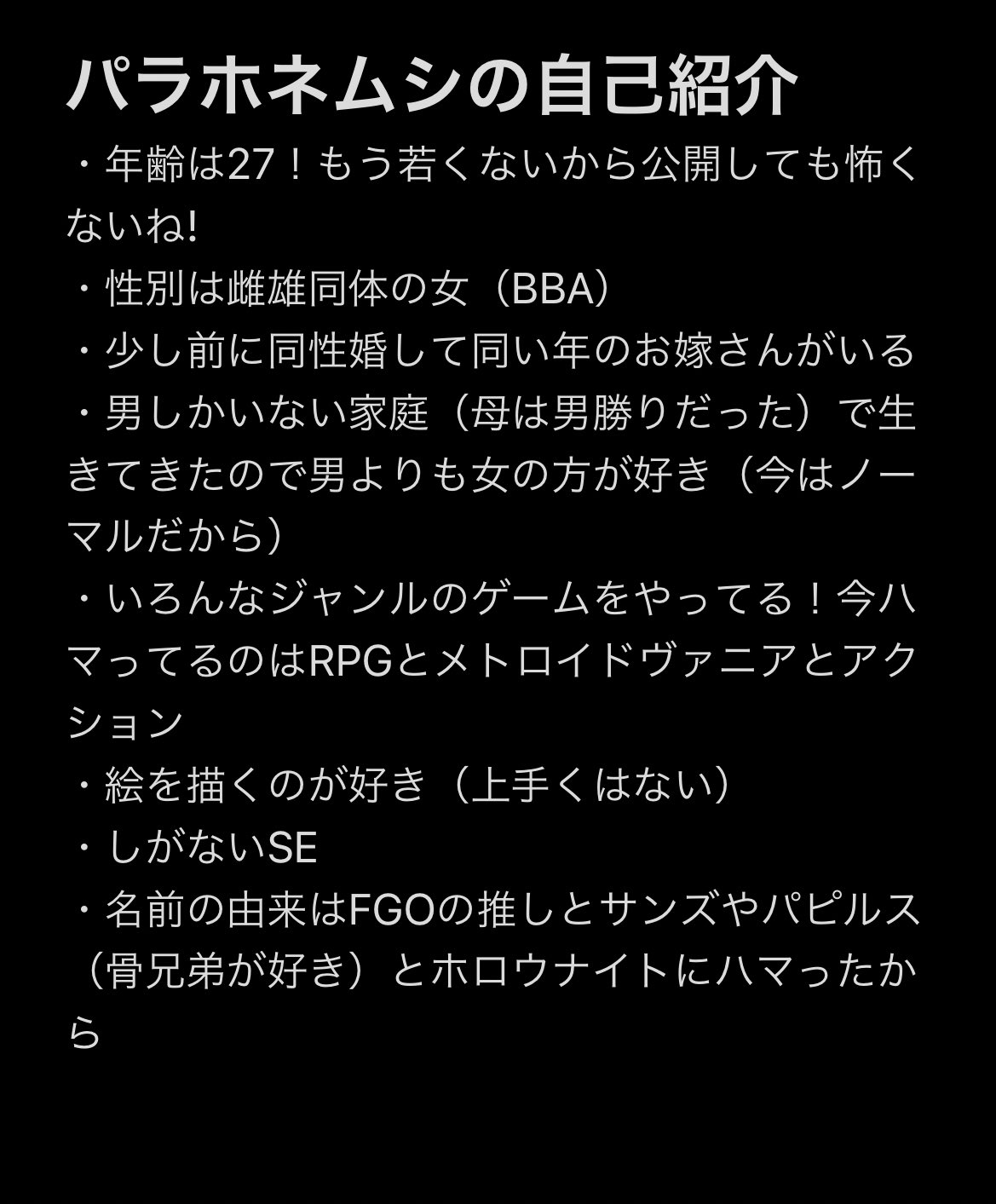 パラホネムシの自己紹介

・年齢は27！もう若くないから公開しても怖くないね!
・性別は雌雄同体の女（BBA）
・少し前に同性婚して同い年のお嫁さんがいる
・男しかいない家庭（母は男勝りだった）で生きてきたので男よりも女の方が好き（今はノーマルだから）
・いろんなジャンルのゲームをやってる！今ハマってるのはRPGとメトロイドヴァニアとアクション
・絵を描くのが好き（上手くはない）
・しがないSE
・名前の由来はFGOの推しとサンズやパピルス（骨兄弟が好き）とホロウナイトにハマったから